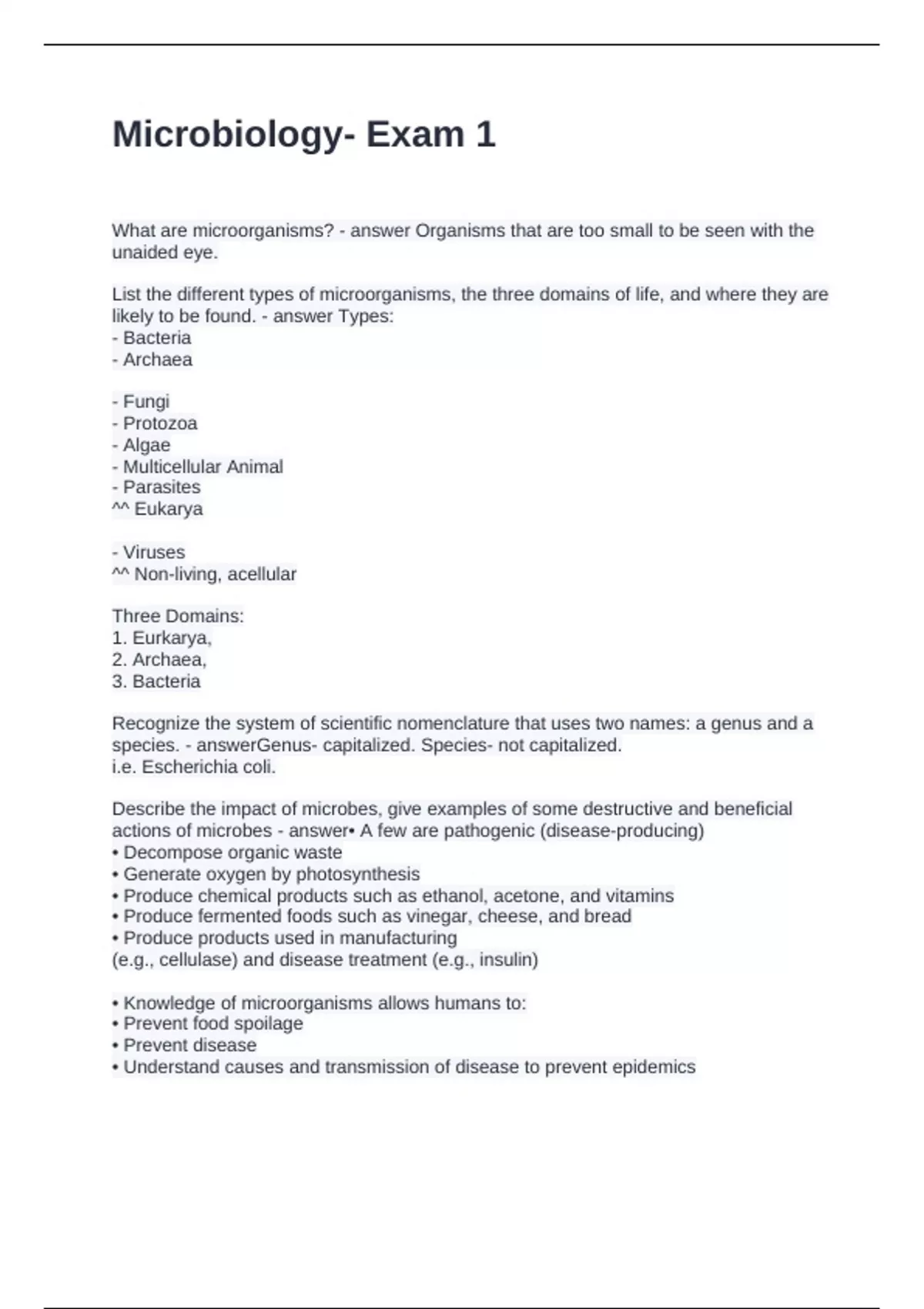 Microbiology- Exam 1

What are microorganisms? - answer Organisms that are too small to be seen with the unaided eye.

List the different types of microorganisms, the three domains of life, and where they are likely to be found. - answer Types:
- Bacteria
- Archaea

- Fungi
- Protozoa
- Algae
- Multicellular Animal
- Parasites
^^ Eukarya

- Viruses
^^ Non-living, acellular

Three Domains:
1. Eurkarya,
2. Archaea,
3. Bacteria

Recognize the system of scientific nomenclature that uses two names: a genus and a species. - answerGenus- capitalized. Species- not capitalized.
i.e. Escherichia coli.

Describe the impact of microbes, give examples of some destructive and beneficial actions of microbes - answer• A few are pathogenic (disease-producing)
• Decompose organic waste
• Generate oxygen by photosynthesis
• Produce chemical products such as ethanol, acetone, and vitamins
• Produce fermented foods such as vinegar, cheese, and bread
• Produce products used in manufacturing
(e.g., cellulase) and disease treatment (e.g., insulin)

• Knowledge of microorganisms allows humans to:
• Prevent food spoilage
• Prevent disease
• Understand causes and transmission of disease to prevent epidemics